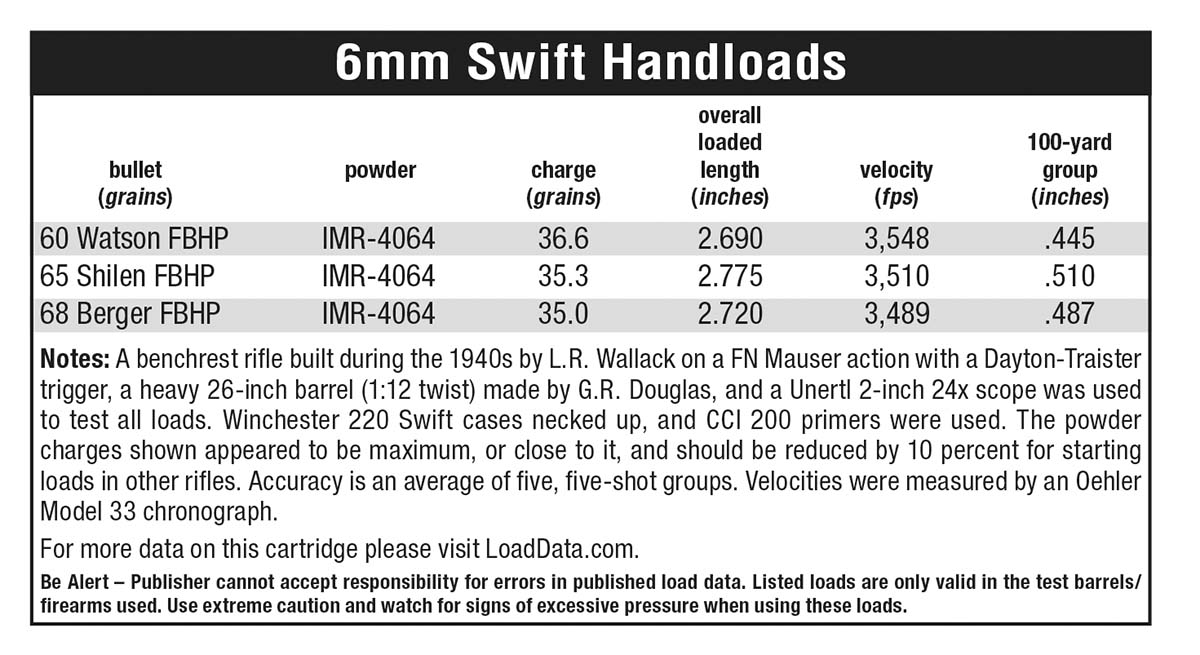 6mm Swift Handloads

| bullet (grains) | powder | charge (grains) | overall loaded length (inches) | velocity (fps) | 100-yard group (inches) |
|---|---|---|---|---|---|
| 60 Watson FBHP | IMR-4064 | 36.6 | 2.690 | 3,548 | .445 |
| 65 Shilen FBHP | IMR-4064 | 35.3 | 2.775 | 3,510 | .510 |
| 68 Berger FBHP | IMR-4064 | 35.0 | 2.720 | 3,489 | .487 |

Notes: A benchrest rifle built during the 1940s by L.R. Wallack on a FN Mauser action with a Dayton-Traister trigger, a heavy 26-inch barrel (1:12 twist) made by G.R. Douglas, and a Unertl 2-inch 24x scope was used to test all loads. Winchester 220 Swift cases necked up, and CCI 200 primers were used. The powder charges shown appeared to be maximum, or close to it, and should be reduced by 10 percent for starting loads in other rifles. Accuracy is an average of five, five-shot groups. Velocities were measured by an Oehler Model 33 chronograph.

For more data on this cartridge please visit LoadData.com.

Be Alert – Publisher cannot accept responsibility for errors in published load data. Listed loads are only valid in the test barrels/firearms used. Use extreme caution and watch for signs of excessive pressure when using these loads.